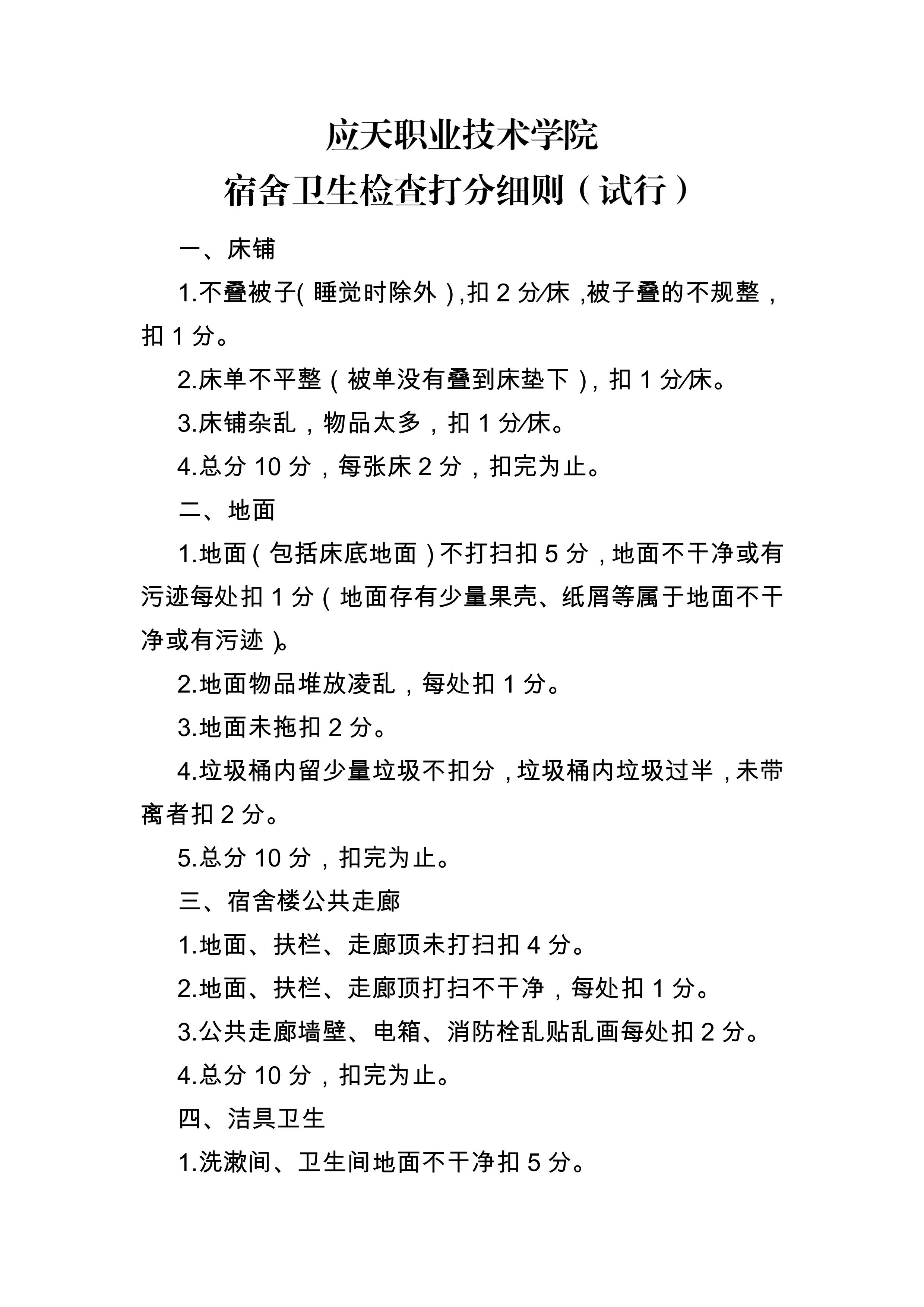 应天职业技术学院
宿舍卫生检查打分细则（试行）

一、床铺

1.不叠被子（睡觉时除外），扣 2 分/床，被子叠的不规整，扣 1 分。

2.床单不平整（被单没有叠到床垫下），扣 1 分/床。

3.床铺杂乱，物品太多，扣 1 分/床。

4.总分 10 分，每张床 2 分，扣完为止。

二、地面

1.地面（包括床底地面）不打扫扣 5 分，地面不干净或有污迹每处扣 1 分（地面存有少量果壳、纸屑等属于地面不干净或有污迹）。

2.地面物品堆放凌乱，每处扣 1 分。

3.地面未拖扣 2 分。

4.垃圾桶内留少量垃圾不扣分，垃圾桶内垃圾过半，未带离者扣 2 分。

5.总分 10 分，扣完为止。

三、宿舍楼公共走廊

1.地面、扶栏、走廊顶未打扫扣 4 分。

2.地面、扶栏、走廊顶打扫不干净，每处扣 1 分。

3.公共走廊墙壁、电箱、消防栓乱贴乱画每处扣 2 分。

4.总分 10 分，扣完为止。

四、洁具卫生

1.洗漱间、卫生间地面不干净扣 5 分。